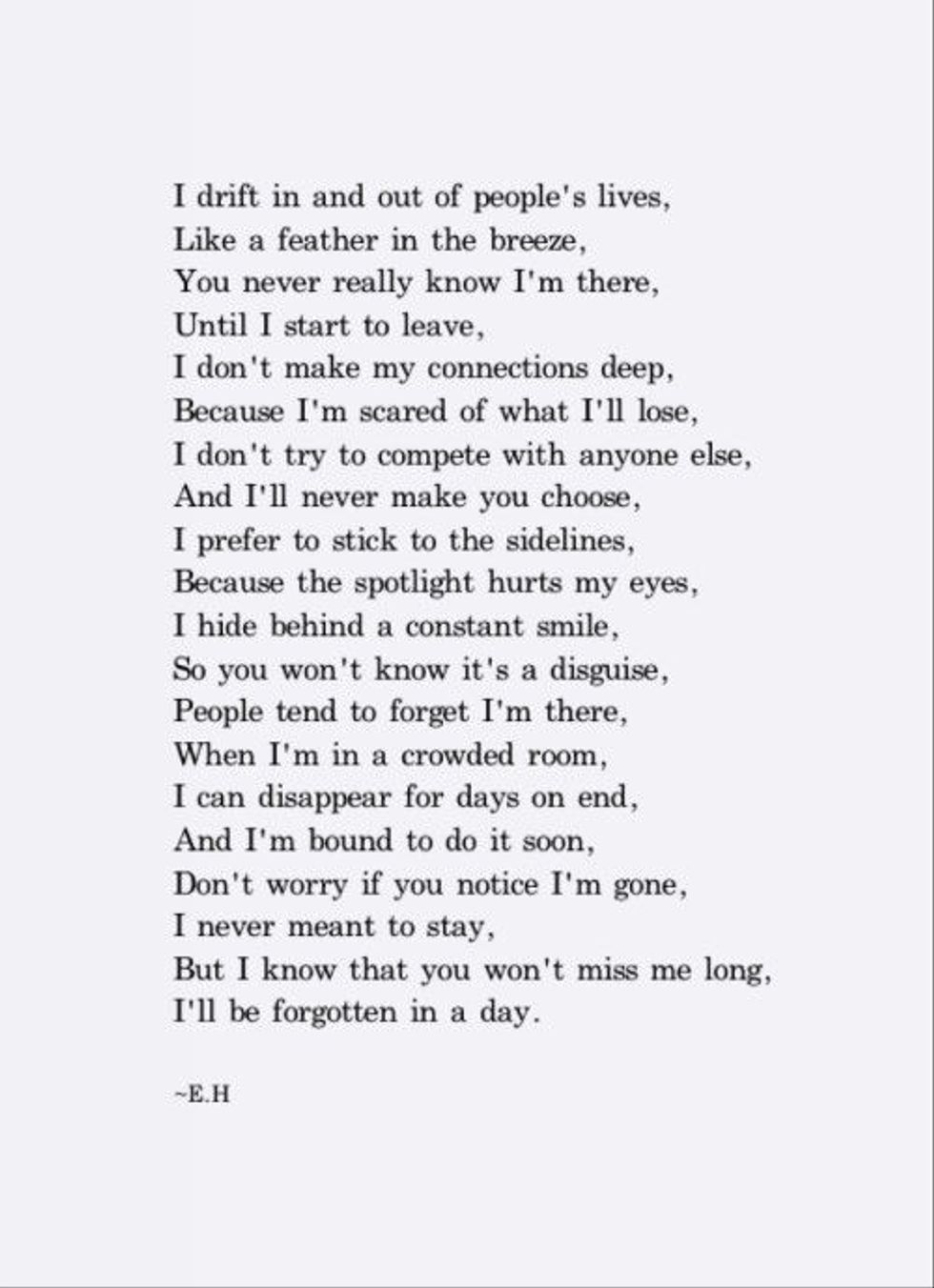 I drift in and out of people's lives,
Like a feather in the breeze,
You never really know I'm there,
Until I start to leave,
I don't make my connections deep,
Because I'm scared of what I'll lose,
I don't try to compete with anyone else,
And I'll never make you choose,
I prefer to stick to the sidelines,
Because the spotlight hurts my eyes,
I hide behind a constant smile,
So you won't know it's a disguise,
People tend to forget I'm there,
When I'm in a crowded room,
I can disappear for days on end,
And I'm bound to do it soon,
Don't worry if you notice I'm gone,
I never meant to stay,
But I know that you won't miss me long,
I'll be forgotten in a day.

~E.H